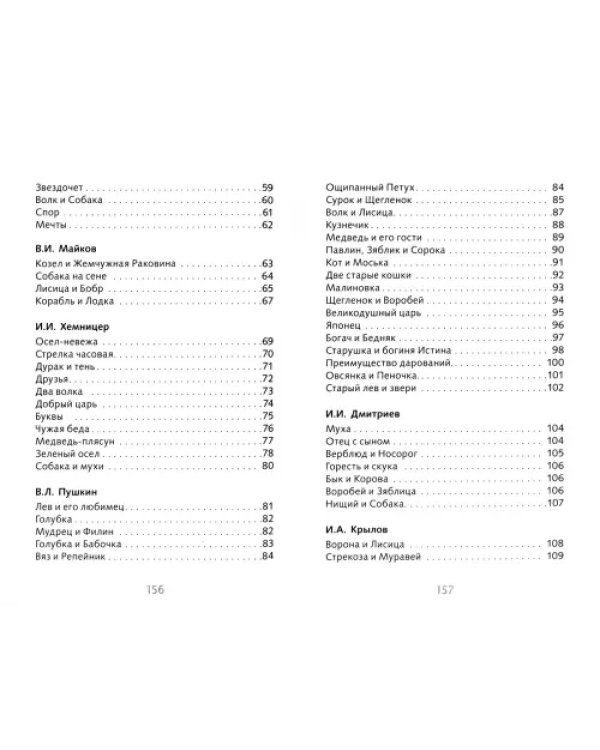 Звездочет 59
Волк и Собака 60
Спор 61
Мечты 62

В.И. Майков

Козел и Жемчужная Раковина 63
Собака на сене 64
Лисица и Бобр 65
Корабль и Лодка 67

И.И. Хемницер

Осел-невежа 69
Стрелка часовая 70
Дурак и тень 71
Друзья 72
Два волка 73
Добрый царь 74
Буквы 75
Чужая беда 76
Медведь-плясун 77
Зеленый осел 78
Собака и мухи 80

В.Л. Пушкин

Лев и его любимец 81
Голубка 82
Мудрец и Филин 82
Голубка и Бабочка 83
Вяз и Репейник 84

156

Ощипанный Петух 84
Сурок и Щегленок 85
Волк и Лисица 87
Кузнечик 88
Медведь и его гости 89
Павлин, Зяблик и Сорока 90
Кот и Моська 91
Две старые кошки 92
Малиновка 93
Щегленок и Воробей 94
Великодушный царь 95
Японец 96
Богач и Бедняк 97
Старушка и богиня Истина 98
Преимущество дарований 100
Овсянка и Пеночка 101
Старый лев и звери 102

И.И. Дмитриев

Муха 104
Отец с сыном 104
Верблюд и Носорог 105
Горесть и скука 106
Бык и Корова 106
Воробей и Зяблица 106
Нищий и Собака 107

И.А. Крылов

Ворона и Лисица 108
Стрекоза и Муравей 109

157